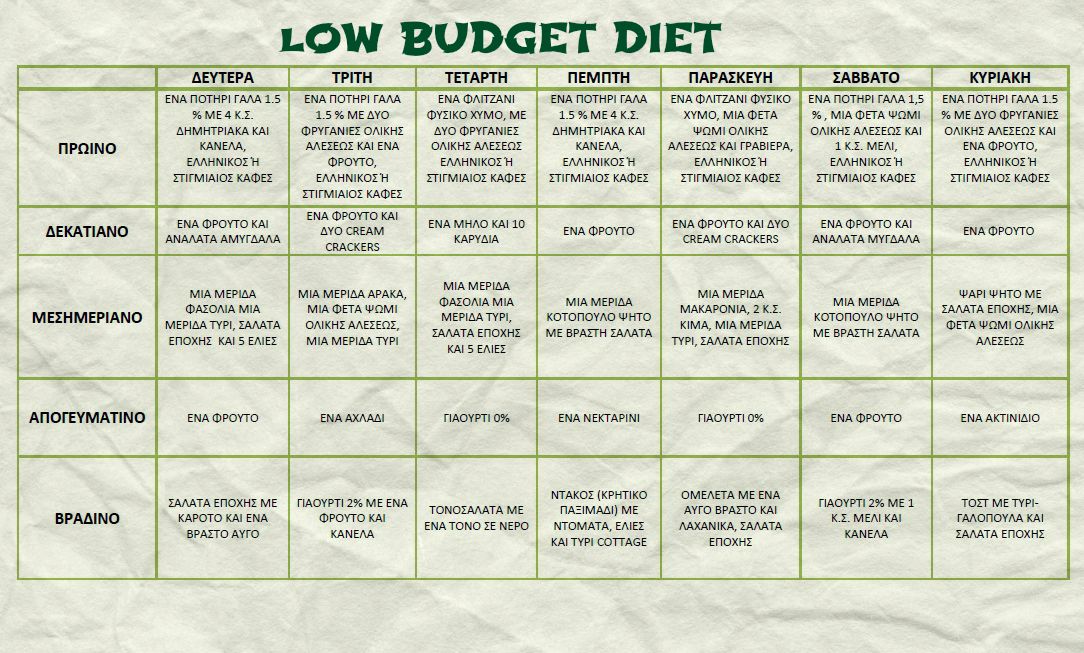 LOW BUDGET DIET

| | ΔΕΥΤΕΡΑ | ΤΡΙΤΗ | ΤΕΤΑΡΤΗ | ΠΕΜΠΤΗ | ΠΑΡΑΣΚΕΥΗ | ΣΑΒΒΑΤΟ | ΚΥΡΙΑΚΗ |
|---|---|---|---|---|---|---|---|
| ΠΡΩΙΝΟ | ΕΝΑ ΠΟΤΗΡΙ ΓΑΛΑ 1.5 % ΜΕ 4 Κ.Σ. ΔΗΜΗΤΡΙΑΚΑ ΚΑΙ ΚΑΝΕΛΑ, ΕΛΛΗΝΙΚΟΣ Ή ΣΤΙΓΜΙΑΙΟΣ ΚΑΦΕΣ | ΕΝΑ ΠΟΤΗΡΙ ΓΑΛΑ 1.5 % ΜΕ ΔΥΟ ΦΡΥΓΑΝΙΕΣ ΟΛΙΚΗΣ ΑΛΕΣΕΩΣ ΚΑΙ ΕΝΑ ΦΡΟΥΤΟ, ΕΛΛΗΝΙΚΟΣ Ή ΣΤΙΓΜΙΑΙΟΣ ΚΑΦΕΣ | ΕΝΑ ΦΛΙΤΖΑΝΙ ΦΥΣΙΚΟ ΧΥΜΟ, ΜΕ ΔΥΟ ΦΡΥΓΑΝΙΕΣ ΟΛΙΚΗΣ ΑΛΕΣΕΩΣ ΕΛΛΗΝΙΚΟΣ Ή ΣΤΙΓΜΙΑΙΟΣ ΚΑΦΕΣ | ΕΝΑ ΠΟΤΗΡΙ ΓΑΛΑ 1.5 % ΜΕ 4 Κ.Σ. ΔΗΜΗΤΡΙΑΚΑ ΚΑΙ ΚΑΝΕΛΑ, ΕΛΛΗΝΙΚΟΣ Ή ΣΤΙΓΜΙΑΙΟΣ ΚΑΦΕΣ | ΕΝΑ ΦΛΙΤΖΑΝΙ ΦΥΣΙΚΟ ΧΥΜΟ, ΜΙΑ ΦΕΤΑ ΨΩΜΙ ΟΛΙΚΗΣ ΑΛΕΣΕΩΣ ΚΑΙ ΓΡΑΒΙΕΡΑ, ΕΛΛΗΝΙΚΟΣ Ή ΣΤΙΓΜΙΑΙΟΣ ΚΑΦΕΣ | ΕΝΑ ΠΟΤΗΡΙ ΓΑΛΑ 1,5 % , ΜΙΑ ΦΕΤΑ ΨΩΜΙ ΟΛΙΚΗΣ ΑΛΕΣΕΩΣ ΚΑΙ 1 Κ.Σ. ΜΕΛΙ, ΕΛΛΗΝΙΚΟΣ Ή ΣΤΙΓΜΙΑΙΟΣ ΚΑΦΕΣ | ΕΝΑ ΠΟΤΗΡΙ ΓΑΛΑ 1.5 % ΜΕ ΔΥΟ ΦΡΥΓΑΝΙΕΣ ΟΛΙΚΗΣ ΑΛΕΣΕΩΣ ΚΑΙ ΕΝΑ ΦΡΟΥΤΟ, ΕΛΛΗΝΙΚΟΣ Ή ΣΤΙΓΜΙΑΙΟΣ ΚΑΦΕΣ |
| ΔΕΚΑΤΙΑΝΟ | ΕΝΑ ΦΡΟΥΤΟ ΚΑΙ ΑΝΑΛΑΤΑ ΑΜΥΓΔΑΛΑ | ΕΝΑ ΦΡΟΥΤΟ ΚΑΙ ΔΥΟ CREAM CRACKERS | ΕΝΑ ΜΗΛΟ ΚΑΙ 10 ΚΑΡΥΔΙΑ | ΕΝΑ ΦΡΟΥΤΟ | ΕΝΑ ΦΡΟΥΤΟ ΚΑΙ ΔΥΟ CREAM CRACKERS | ΕΝΑ ΦΡΟΥΤΟ ΚΑΙ ΑΝΑΛΑΤΑ ΜΥΓΔΑΛΑ | ΕΝΑ ΦΡΟΥΤΟ |
| ΜΕΣΗΜΕΡΙΑΝΟ | ΜΙΑ ΜΕΡΙΔΑ ΦΑΣΟΛΙΑ ΜΙΑ ΜΕΡΙΔΑ ΤΥΡΙ, ΣΑΛΑΤΑ ΕΠΟΧΗΣ ΚΑΙ 5 ΕΛΙΕΣ | ΜΙΑ ΜΕΡΙΔΑ ΑΡΑΚΑ, ΜΙΑ ΦΕΤΑ ΨΩΜΙ ΟΛΙΚΗΣ ΑΛΕΣΕΩΣ, ΜΙΑ ΜΕΡΙΔΑ ΤΥΡΙ | ΜΙΑ ΜΕΡΙΔΑ ΦΑΣΟΛΙΑ ΜΙΑ ΜΕΡΙΔΑ ΤΥΡΙ, ΣΑΛΑΤΑ ΕΠΟΧΗΣ ΚΑΙ 5 ΕΛΙΕΣ | ΜΙΑ ΜΕΡΙΔΑ ΚΟΤΟΠΟΥΛΟ ΨΗΤΟ ΜΕ ΒΡΑΣΤΗ ΣΑΛΑΤΑ | ΜΙΑ ΜΕΡΙΔΑ ΜΑΚΑΡΟΝΙΑ, 2 Κ.Σ. ΚΙΜΑ, ΜΙΑ ΜΕΡΙΔΑ ΤΥΡΙ, ΣΑΛΑΤΑ ΕΠΟΧΗΣ | ΜΙΑ ΜΕΡΙΔΑ ΚΟΤΟΠΟΥΛΟ ΨΗΤΟ ΜΕ ΒΡΑΣΤΗ ΣΑΛΑΤΑ | ΨΑΡΙ ΨΗΤΟ ΜΕ ΣΑΛΑΤΑ ΕΠΟΧΗΣ, ΜΙΑ ΦΕΤΑ ΨΩΜΙ ΟΛΙΚΗΣ ΑΛΕΣΕΩΣ |
| ΑΠΟΓΕΥΜΑΤΙΝΟ | ΕΝΑ ΦΡΟΥΤΟ | ΕΝΑ ΑΧΛΑΔΙ | ΓΙΑΟΥΡΤΙ 0% | ΕΝΑ ΝΕΚΤΑΡΙΝΙ | ΓΙΑΟΥΡΤΙ 0% | ΕΝΑ ΦΡΟΥΤΟ | ΕΝΑ ΑΚΤΙΝΙΔΙΟ |
| ΒΡΑΔΙΝΟ | ΣΑΛΑΤΑ ΕΠΟΧΗΣ ΜΕ ΚΑΡΟΤΟ ΚΑΙ ΕΝΑ ΒΡΑΣΤΟ ΑΥΓΟ | ΓΙΑΟΥΡΤΙ 2% ΜΕ ΕΝΑ ΦΡΟΥΤΟ ΚΑΙ ΚΑΝΕΛΑ | ΤΟΝΟΣΑΛΑΤΑ ΜΕ ΕΝΑ ΤΟΝΟ ΣΕ ΝΕΡΟ | ΝΤΑΚΟΣ (ΚΡΗΤΙΚΟ ΠΑΞΙΜΑΔΙ) ΜΕ ΝΤΟΜΑΤΑ, ΕΛΙΕΣ ΚΑΙ ΤΥΡΙ COTTAGE | ΟΜΕΛΕΤΑ ΜΕ ΕΝΑ ΑΥΓΟ ΒΡΑΣΤΟ ΚΑΙ ΛΑΧΑΝΙΚΑ, ΣΑΛΑΤΑ ΕΠΟΧΗΣ | ΓΙΑΟΥΡΤΙ 2% ΜΕ 1 Κ.Σ. ΜΕΛΙ ΚΑΙ ΚΑΝΕΛΑ | ΤΟΣΤ ΜΕ ΤΥΡΙ-ΓΑΛΟΠΟΥΛΑ ΚΑΙ ΣΑΛΑΤΑ ΕΠΟΧΗΣ |